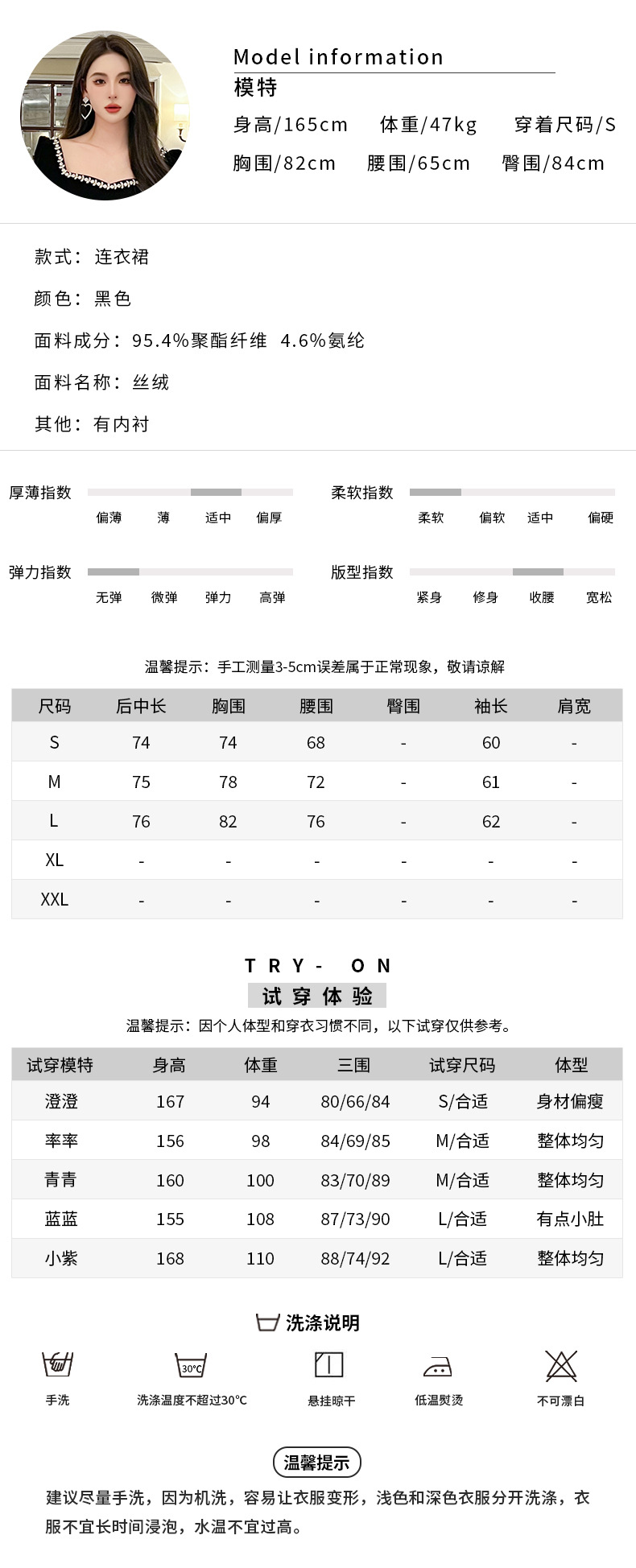 Model information
模特
身高/165cm 体重/47kg 穿着尺码/S
胸围/82cm 腰围/65cm 臀围/84cm

款式：连衣裙

颜色：黑色

面料成分：95.4%聚酯纤维 4.6%氨纶

面料名称：丝绒

其他：有内衬

厚薄指数
偏薄 薄 适中 偏厚

柔软指数
柔软 偏软 适中 偏硬

弹力指数
无弹 微弹 弹力 高弹

版型指数
紧身 修身 收腰 宽松

温馨提示：手工测量3-5cm误差属于正常现象，敬请谅解

| 尺码 | 后中长 | 胸围 | 腰围 | 臀围 | 袖长 | 肩宽 |
|---|---|---|---|---|---|---|
| S | 74 | 74 | 68 | - | 60 | - |
| M | 75 | 78 | 72 | - | 61 | - |
| L | 76 | 82 | 76 | - | 62 | - |
| XL | - | - | - | - | - | - |
| XXL | - | - | - | - | - | - |

TRY- ON
试穿体验
温馨提示：因个人体型和穿衣习惯不同，以下试穿仅供参考。

| 试穿模特 | 身高 | 体重 | 三围 | 试穿尺码 | 体型 |
|---|---|---|---|---|---|
| 澄澄 | 167 | 94 | 80/66/84 | S/合适 | 身材偏瘦 |
| 率率 | 156 | 98 | 84/69/85 | M/合适 | 整体均匀 |
| 青青 | 160 | 100 | 83/70/89 | M/合适 | 整体均匀 |
| 蓝蓝 | 155 | 108 | 87/73/90 | L/合适 | 有点小肚 |
| 小紫 | 168 | 110 | 88/74/92 | L/合适 | 整体均匀 |

洗涤说明
手洗
30°C
洗涤温度不超过30°C
悬挂晾干
低温熨烫
不可漂白

温馨提示
建议尽量手洗，因为机洗，容易让衣服变形，浅色和深色衣服分开洗涤，衣服不宜长时间浸泡，水温不宜过高。